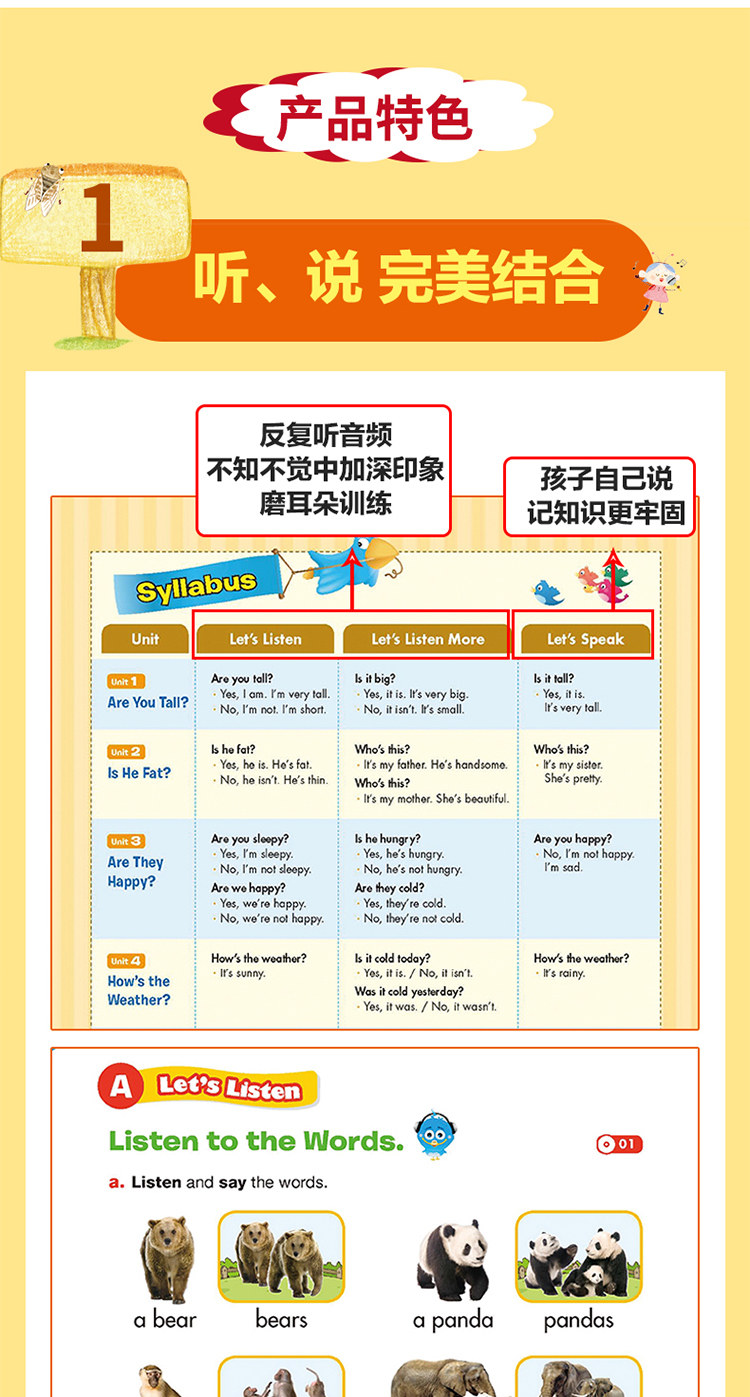 产品特色

1

听、说 完美结合

反复听音频
不知不觉中加深印象
磨耳朵训练

孩子自己说
记知识更牢固

Syllabus

| Unit | Let's Listen | Let's Listen More | Let's Speak |
|---|---|---|---|
| Unit 1 Are You Tall? | Are you tall? · Yes, I am. I'm very tall. · No, I'm not. I'm short. | Is it big? · Yes, it is. It's very big. · No, it isn't. It's small. | Is it tall? · Yes, it is. It's very tall. |
| Unit 2 Is He Fat? | Is he fat? · Yes, he is. He's fat. · No, he isn't. He's thin. | Who's this? · It's my father. He's handsome. Who's this? · It's my mother. She's beautiful. | Who's this? · It's my sister. She's pretty. |
| Unit 3 Are They Happy? | Are you sleepy? · Yes, I'm sleepy. · No, I'm not sleepy. Are we happy? · Yes, we're happy. · No, we're not happy. | Is he hungry? · Yes, he's hungry. · No, he's not hungry. Are they cold? · Yes, they're cold. · No, they're not cold. | Are you happy? · No, I'm not happy. I'm sad. |
| Unit 4 How's the Weather? | How's the weather? · It's sunny. | Is it cold today? · Yes, it is. / No, it isn't. Was it cold yesterday? · Yes, it was. / No, it wasn't. | How's the weather? · It's rainy. |

A Let's Listen

Listen to the Words.

01

a. Listen and say the words.

a bear bears a panda pandas